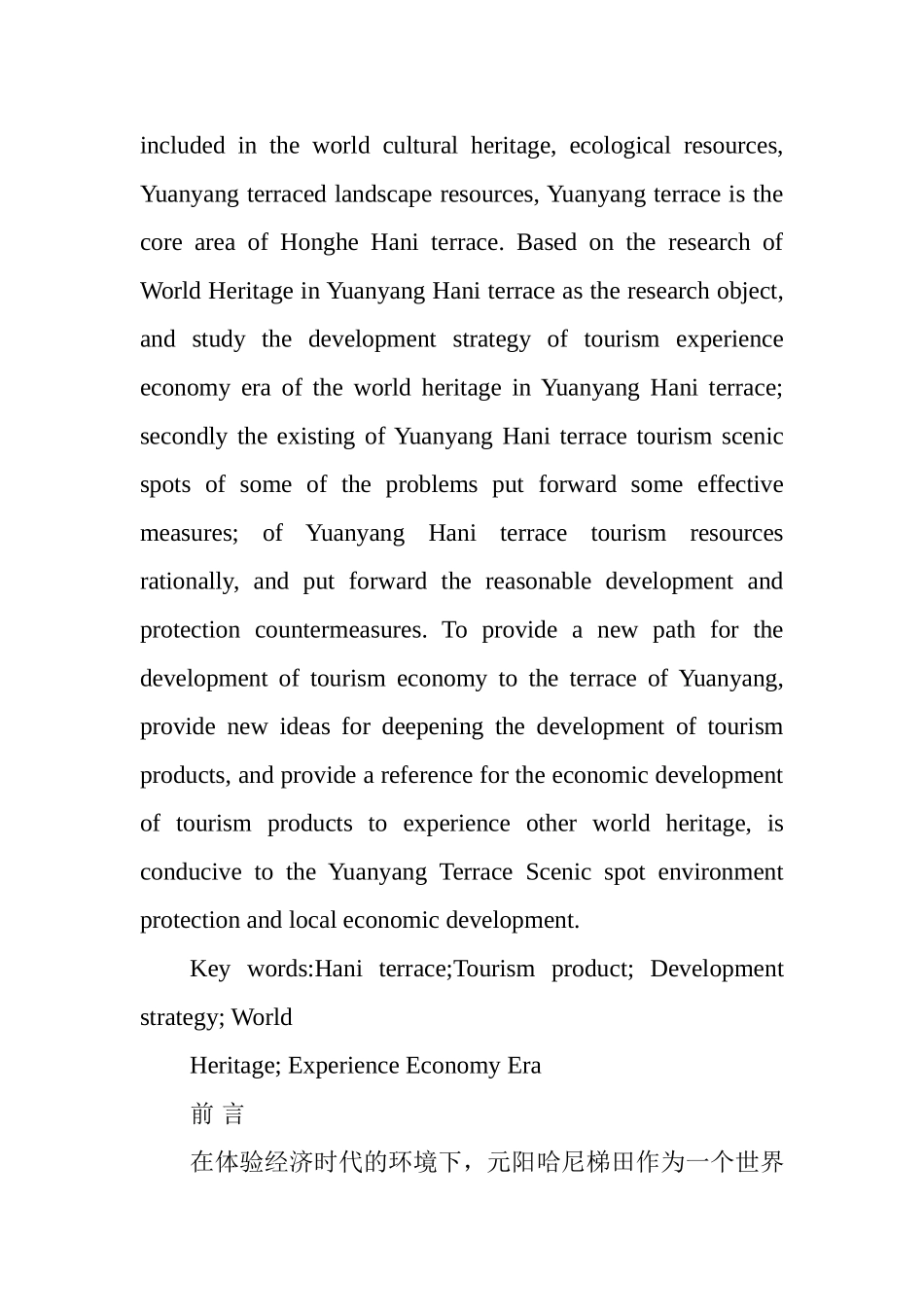 included in the world cultural heritage, ecological resources, Yuanyang terraced landscape resources, Yuanyang terrace is the core area of Honghe Hani terrace. Based on the research of World Heritage in Yuanyang Hani terrace as the research object, and study the development strategy of tourism experience economy era of the world heritage in Yuanyang Hani terrace; secondly the existing of Yuanyang Hani terrace tourism scenic spots of some of the problems put forward some effective measures; of Yuanyang Hani terrace tourism resources rationally, and put forward the reasonable development and protection countermeasures. To provide a new path for the development of tourism economy to the terrace of Yuanyang, provide new ideas for deepening the development of tourism products, and provide a reference for the economic development of tourism products to experience other world heritage, is conducive to the Yuanyang Terrace Scenic spot environment protection and local economic development.

Key words:Hani terrace;Tourism product; Development strategy; World

Heritage; Experience Economy Era

前 言

在体验经济时代的环境下，元阳哈尼梯田作为一个世界